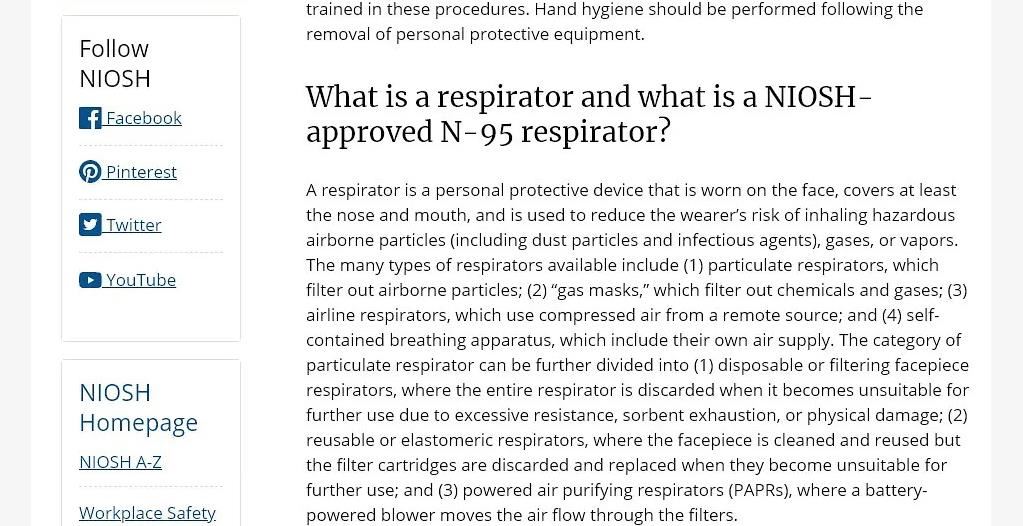 Follow NIOSH

Facebook

Pinterest

Twitter

YouTube

NIOSH Homepage

NIOSH A-Z

Workplace Safety

trained in these procedures. Hand hygiene should be performed following the removal of personal protective equipment.

What is a respirator and what is a NIOSH-approved N-95 respirator?

A respirator is a personal protective device that is worn on the face, covers at least the nose and mouth, and is used to reduce the wearer's risk of inhaling hazardous airborne particles (including dust particles and infectious agents), gases, or vapors. The many types of respirators available include (1) particulate respirators, which filter out airborne particles; (2) "gas masks," which filter out chemicals and gases; (3) airline respirators, which use compressed air from a remote source; and (4) self-contained breathing apparatus, which include their own air supply. The category of particulate respirator can be further divided into (1) disposable or filtering facepiece respirators, where the entire respirator is discarded when it becomes unsuitable for further use due to excessive resistance, sorbent exhaustion, or physical damage; (2) reusable or elastomeric respirators, where the facepiece is cleaned and reused but the filter cartridges are discarded and replaced when they become unsuitable for further use; and (3) powered air purifying respirators (PAPRs), where a battery-powered blower moves the air flow through the filters.